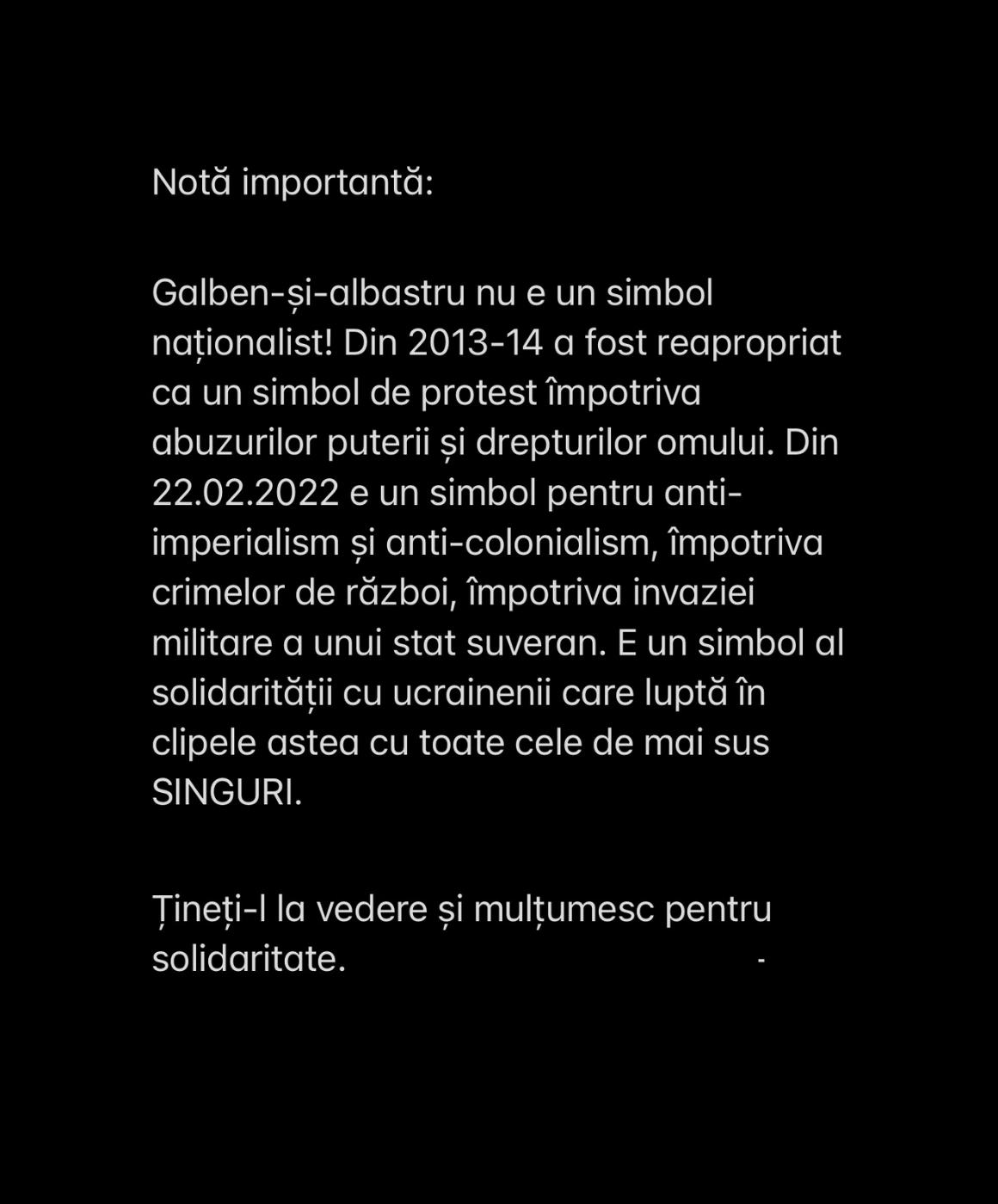 Notă importantă:

Galben-și-albastru nu e un simbol naționalist! Din 2013-14 a fost reapropriat ca un simbol de protest împotriva abuzurilor puterii și drepturilor omului. Din 22.02.2022 e un simbol pentru anti-imperialism și anti-colonialism, împotriva crimelor de război, împotriva invaziei militare a unui stat suveran. E un simbol al solidarității cu ucrainenii care luptă în clipele astea cu toate cele de mai sus SINGURI.

Țineți-l la vedere și mulțumesc pentru solidaritate.